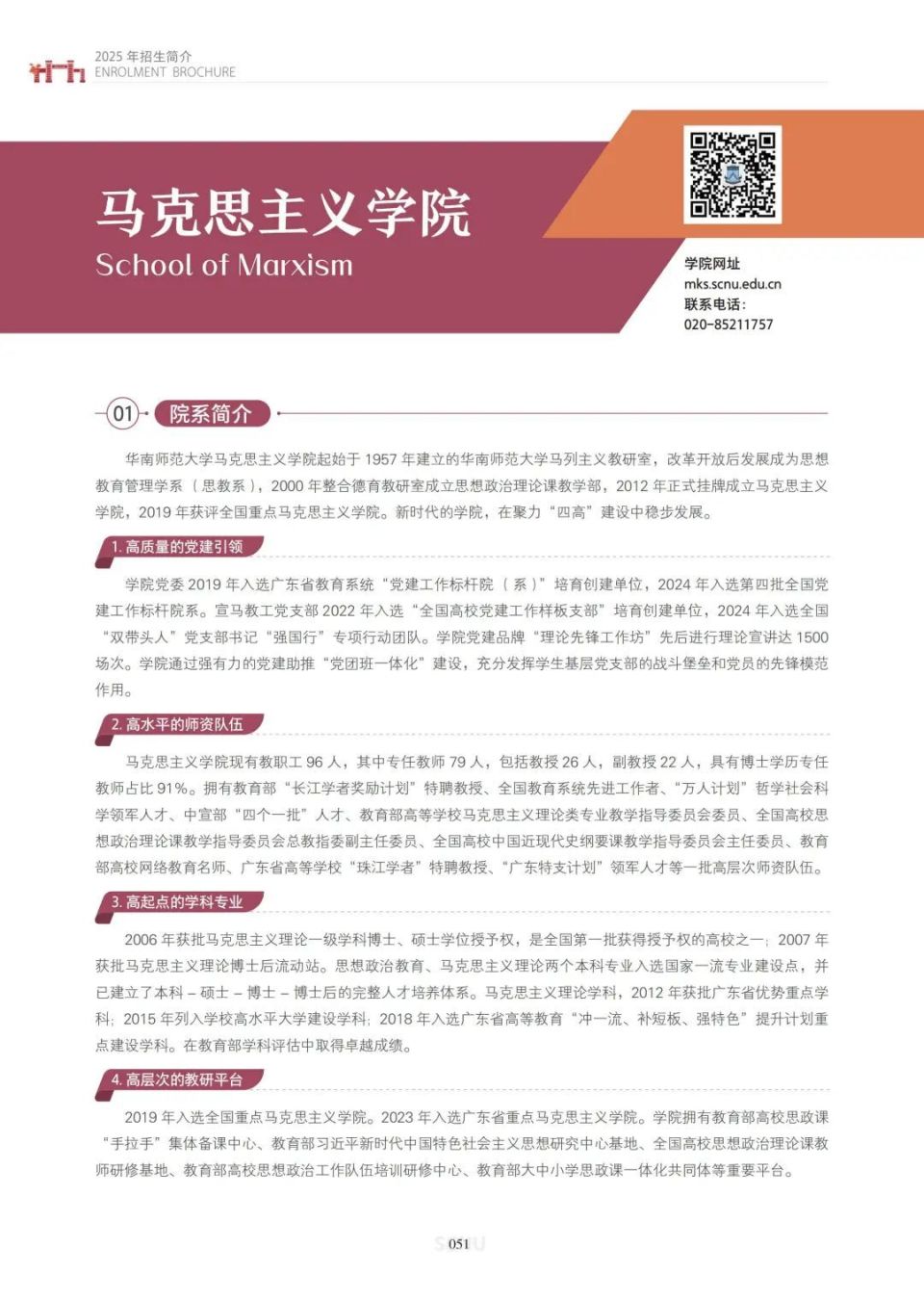 2025 年招生简介
ENROLMENT BROCHURE

马克思主义学院
School of Marxism

学院网址
mks.scnu.edu.cn
联系电话：
020-85211757

01 院系简介

华南师范大学马克思主义学院起始于 1957 年建立的华南师范大学马列主义教研室，改革开放后发展成为思想教育管理学系（思教系），2000 年整合德育教研室成立思想政治理论课教学部，2012 年正式挂牌成立马克思主义学院，2019 年获评全国重点马克思主义学院。新时代的学院，在聚力“四高”建设中稳步发展。

1. 高质量的党建引领

学院党委 2019 年入选广东省教育系统“党建工作标杆院（系）”培育创建单位，2024 年入选第四批全国党建工作标杆院系。宣马教工党支部 2022 年入选“全国高校党建工作样板支部”培育创建单位，2024 年入选全国“双带头人”党支部书记“强国行”专项行动团队。学院党建品牌“理论先锋工作坊”先后进行理论宣讲达 1500 场次。学院通过强有力的党建助推“党团班一体化”建设，充分发挥学生基层党支部的战斗堡垒和党员的先锋模范作用。

2. 高水平的师资队伍

马克思主义学院现有教职工 96 人，其中专任教师 79 人，包括教授 26 人，副教授 22 人，具有博士学历专任教师占比 91%。拥有教育部“长江学者奖励计划”特聘教授、全国教育系统先进工作者、“万人计划”哲学社会科学领军人才、中宣部“四个一批”人才、教育部高等学校马克思主义理论类专业教学指导委员会委员、全国高校思想政治理论课教学指导委员会总教指委副主任委员、全国高校中国近现代史纲要课教学指导委员会主任委员、教育部高校网络教育名师、广东省高等学校“珠江学者”特聘教授、“广东特支计划”领军人才等一批高层次师资队伍。

3. 高起点的学科专业

2006 年获批马克思主义理论一级学科博士、硕士学位授予权，是全国第一批获得授予权的高校之一；2007 年获批马克思主义理论博士后流动站。思想政治教育、马克思主义理论两个本科专业入选国家一流专业建设点，并已建立了本科 – 硕士 – 博士 – 博士后的完整人才培养体系。马克思主义理论学科，2012 年获批广东省优势重点学科；2015 年列入学校高水平大学建设学科；2018 年入选广东省高等教育“冲一流、补短板、强特色”提升计划重点建设学科。在教育部学科评估中取得卓越成绩。

4. 高层次的教研平台

2019 年入选全国重点马克思主义学院。2023 年入选广东省重点马克思主义学院。学院拥有教育部高校思政课“手拉手”集体备课中心、教育部习近平新时代中国特色社会主义思想研究中心基地、全国高校思想政治理论课教师研修基地、教育部高校思想政治工作队伍培训研修中心、教育部大中小学思政课一体化共同体等重要平台。

051